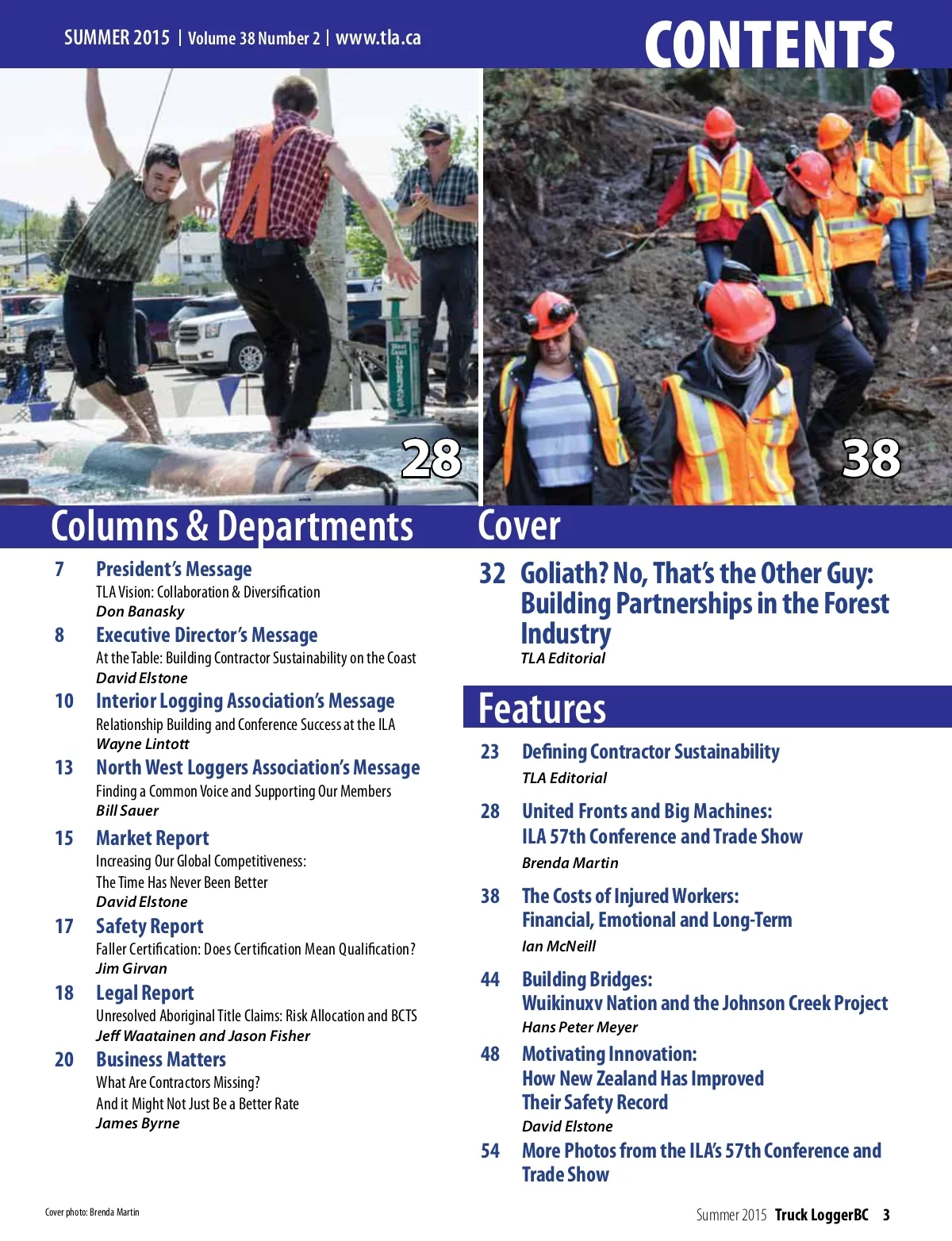 SUMMER 2015 | Volume 38 Number 2 | www.tla.ca

CONTENTS

28

38

Columns & Departments

7 President's Message
TLA Vision: Collaboration & Diversification
Don Banasky

8 Executive Director's Message
At the Table: Building Contractor Sustainability on the Coast
David Elstone

10 Interior Logging Association's Message
Relationship Building and Conference Success at the ILA
Wayne Lintott

13 North West Loggers Association's Message
Finding a Common Voice and Supporting Our Members
Bill Sauer

15 Market Report
Increasing Our Global Competitiveness:
The Time Has Never Been Better
David Elstone

17 Safety Report
Faller Certification: Does Certification Mean Qualification?
Jim Girvan

18 Legal Report
Unresolved Aboriginal Title Claims: Risk Allocation and BCTS
Jeff Waatainen and Jason Fisher

20 Business Matters
What Are Contractors Missing?
And it Might Not Just Be a Better Rate
James Byrne

Cover

32 Goliath? No, That's the Other Guy: Building Partnerships in the Forest Industry
TLA Editorial

Features

23 Defining Contractor Sustainability
TLA Editorial

28 United Fronts and Big Machines:
ILA 57th Conference and Trade Show
Brenda Martin

38 The Costs of Injured Workers:
Financial, Emotional and Long-Term
Ian McNeill

44 Building Bridges:
Wuikinuxv Nation and the Johnson Creek Project
Hans Peter Meyer

48 Motivating Innovation:
How New Zealand Has Improved Their Safety Record
David Elstone

54 More Photos from the ILA's 57th Conference and Trade Show

Cover photo: Brenda Martin

Summer 2015 Truck LoggerBC 3